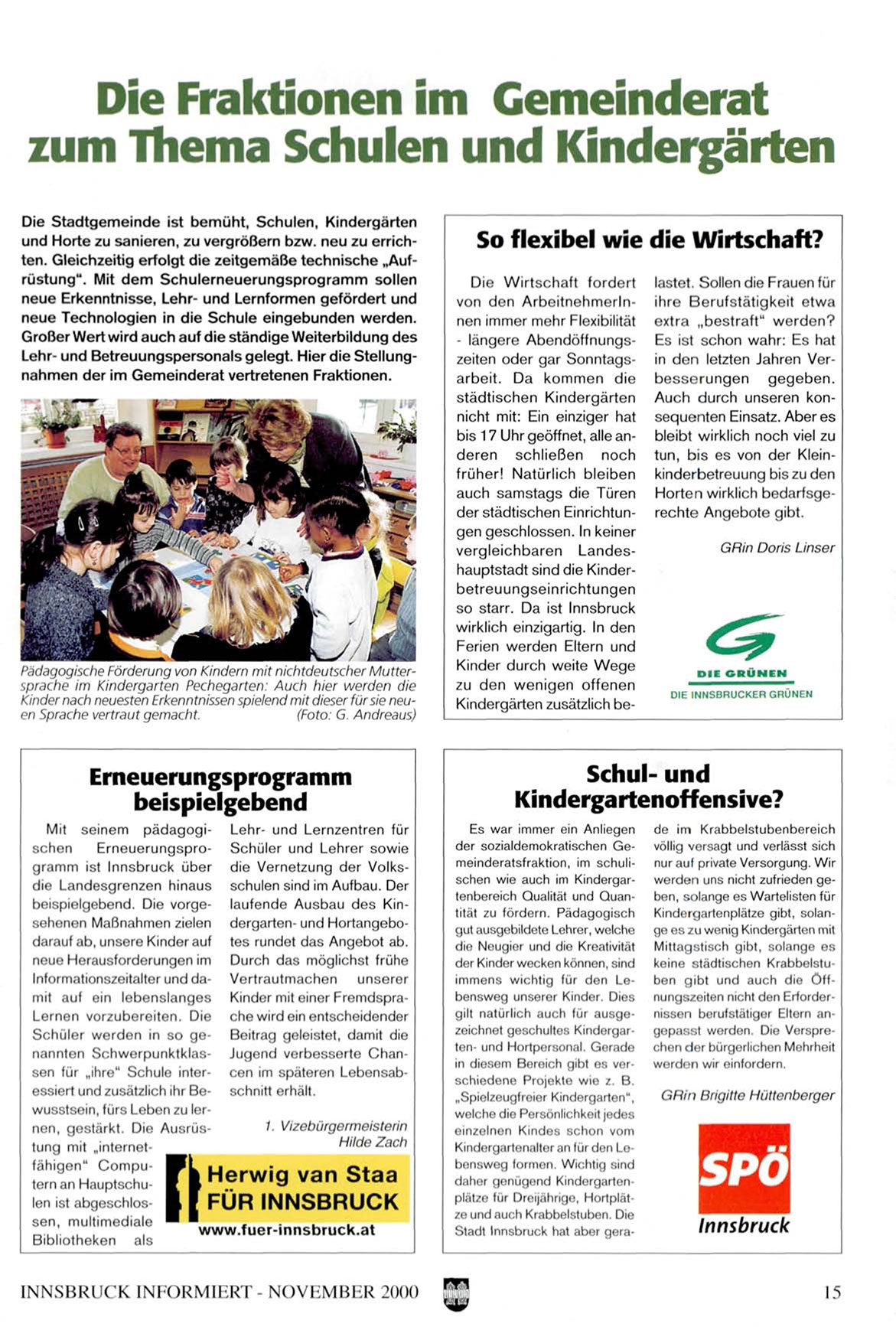 Die Fraktionen im Gemeinderat zum Thema Schulen und Kindergärten

Die Stadtgemeinde ist bemüht, Schulen, Kindergärten und Horte zu sanieren, zu vergrößern bzw. neu zu errichten. Gleichzeitig erfolgt die zeitgemäße technische „Aufrüstung". Mit dem Schulerneuerungsprogramm sollen neue Erkenntnisse, Lehr- und Lernformen gefördert und neue Technologien in die Schule eingebunden werden. Großer Wert wird auch auf die ständige Weiterbildung des Lehr- und Betreuungspersonals gelegt. Hier die Stellungnahmen der im Gemeinderat vertretenen Fraktionen.

Pädagogische Förderung von Kindern mit nichtdeutscher Muttersprache im Kindergarten Pechegarten: Auch hier werden die Kinder nach neuesten Erkenntnissen spielend mit dieser für sie neuen Sprache vertraut gemacht. (Foto: G. Andreaus)

So flexibel wie die Wirtschaft?

Die Wirtschaft fordert von den ArbeitnehmerInnen immer mehr Flexibilität - längere Abendöffnungszeiten oder gar Sonntagsarbeit. Da kommen die städtischen Kindergärten nicht mit: Ein einziger hat bis 17 Uhr geöffnet, alle anderen schließen noch früher! Natürlich bleiben auch samstags die Türen der städtischen Einrichtungen geschlossen. In keiner vergleichbaren Landeshauptstadt sind die Kinderbetreuungseinrichtungen so starr. Da ist Innsbruck wirklich einzigartig. In den Ferien werden Eltern und Kinder durch weite Wege zu den wenigen offenen Kindergärten zusätzlich belastet. Sollen die Frauen für ihre Berufstätigkeit etwa extra „bestraft" werden? Es ist schon wahr: Es hat in den letzten Jahren Verbesserungen gegeben. Auch durch unseren konsequenten Einsatz. Aber es bleibt wirklich noch viel zu tun, bis es von der Kleinkinderbetreuung bis zu den Horten wirklich bedarfsgerechte Angebote gibt.

GRin Doris Linser

DIE GRÜNEN
DIE INNSBRUCKER GRÜNEN

Erneuerungsprogramm beispielgebend

Mit seinem pädagogischen Erneuerungsprogramm ist Innsbruck über die Landesgrenzen hinaus beispielgebend. Die vorgesehenen Maßnahmen zielen darauf ab, unsere Kinder auf neue Herausforderungen im Informationszeitalter und damit auf ein lebenslanges Lernen vorzubereiten. Die Schüler werden in so genannten Schwerpunktklassen für „ihre" Schule interessiert und zusätzlich ihr Bewusstsein, fürs Leben zu lernen, gestärkt. Die Ausrüstung mit „internetfähigen" Computern an Hauptschulen ist abgeschlossen, multimediale Bibliotheken als Lehr- und Lernzentren für Schüler und Lehrer sowie die Vernetzung der Volksschulen sind im Aufbau. Der laufende Ausbau des Kindergarten- und Hortangebotes rundet das Angebot ab. Durch das möglichst frühe Vertrautmachen unserer Kinder mit einer Fremdsprache wird ein entscheidender Beitrag geleistet, damit die Jugend verbesserte Chancen im späteren Lebensabschnitt erhält.

1. Vizebürgermeisterin Hilde Zach

Herwig van Staa FÜR INNSBRUCK
www.fuer-innsbruck.at

Schul- und Kindergartenoffensive?

Es war immer ein Anliegen der sozialdemokratischen Gemeinderatsfraktion, im schulischen wie auch im Kindergartenbereich Qualität und Quantität zu fördern. Pädagogisch gut ausgebildete Lehrer, welche die Neugier und die Kreativität der Kinder wecken können, sind immens wichtig für den Lebensweg unserer Kinder. Dies gilt natürlich auch für ausgezeichnet geschultes Kindergarten- und Hortpersonal. Gerade in diesem Bereich gibt es verschiedene Projekte wie z. B. „Spielzeugfreier Kindergarten", welche die Persönlichkeit jedes einzelnen Kindes schon vom Kindergartenalter an für den Lebensweg formen. Wichtig sind daher genügend Kindergartenplätze für Dreijährige, Hortplätze und auch Krabbelstuben. Die Stadt Innsbruck hat aber gerade im Krabbelstubenbereich völlig versagt und verlässt sich nur auf private Versorgung. Wir werden uns nicht zufrieden geben, solange es Wartelisten für Kindergartenplätze gibt, solange es zu wenig Kindergärten mit Mittagstisch gibt, solange es keine städtischen Krabbelstuben gibt und auch die Öffnungszeiten nicht den Erfordernissen berufstätiger Eltern angepasst werden. Die Versprechen der bürgerlichen Mehrheit werden wir einfordern.

GRin Brigitte Hüttenberger

SPÖ Innsbruck

INNSBRUCK INFORMIERT - NOVEMBER 2000 15